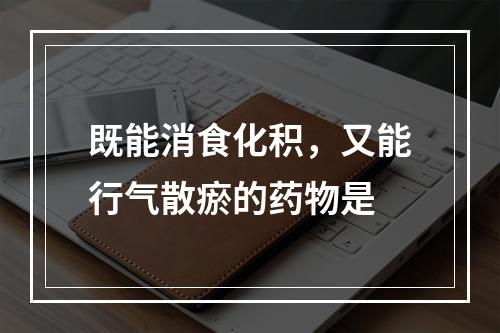 既能消食化积，又能行气散瘀的药物是